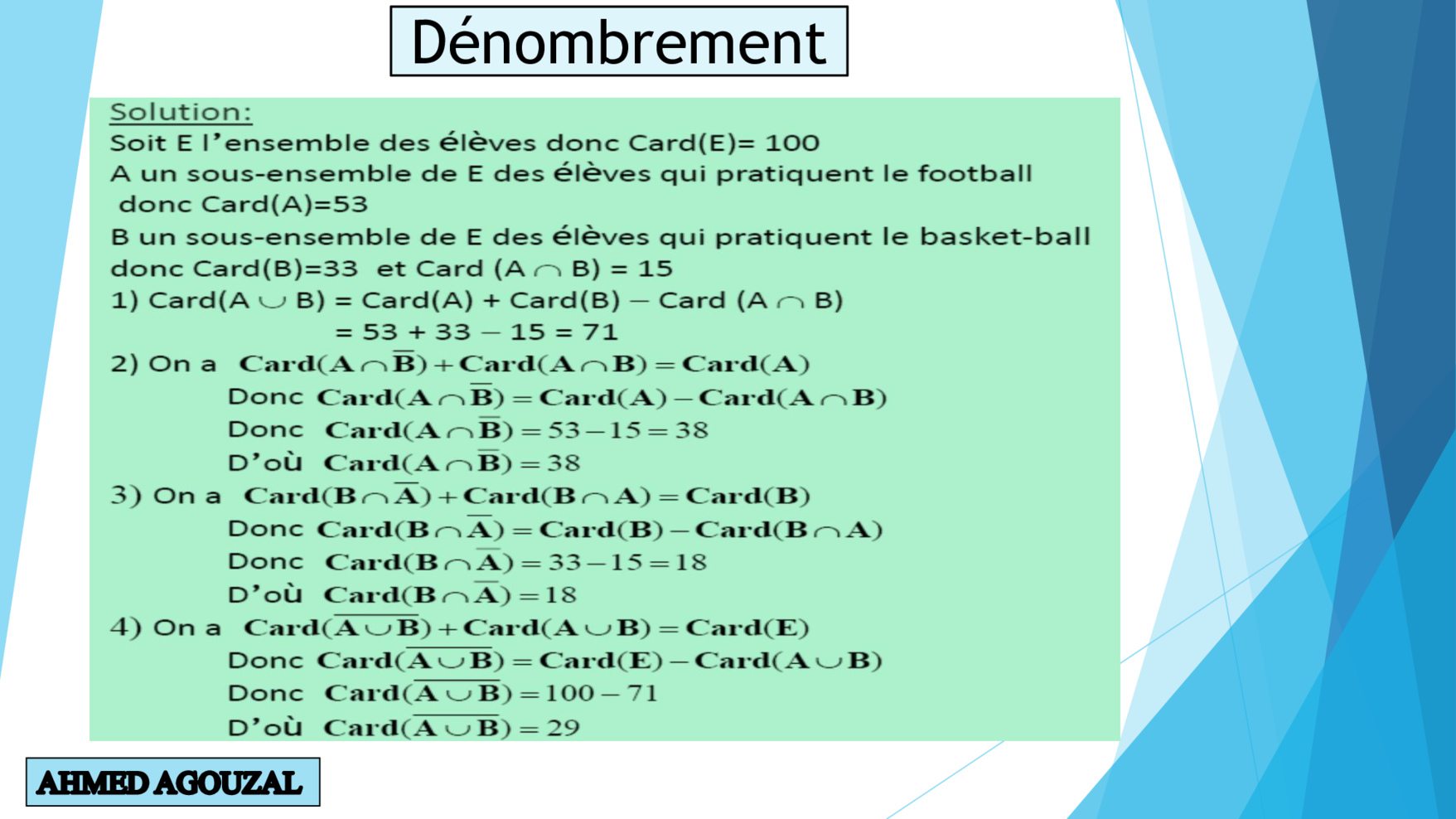 Dénombrement

Solution:

Soit E l'ensemble des élèves donc Card(E)= 100

A un sous-ensemble de E des élèves qui pratiquent le football donc Card(A)=53

B un sous-ensemble de E des élèves qui pratiquent le basket-ball donc Card(B)=33 et Card $(A \cap B) = 15$

1) $Card(A \cup B) = Card(A) + Card(B) - Card(A \cap B)$
$= 53 + 33 - 15 = 71$

2) On a $Card(A \cap \overline{B}) + Card(A \cap B) = Card(A)$
Donc $Card(A \cap \overline{B}) = Card(A) - Card(A \cap B)$
Donc $Card(A \cap \overline{B}) = 53 - 15 = 38$
D'où $Card(A \cap \overline{B}) = 38$

3) On a $Card(B \cap \overline{A}) + Card(B \cap A) = Card(B)$
Donc $Card(B \cap \overline{A}) = Card(B) - Card(B \cap A)$
Donc $Card(B \cap \overline{A}) = 33 - 15 = 18$
D'où $Card(B \cap \overline{A}) = 18$

4) On a $Card(\overline{A \cup B}) + Card(A \cup B) = Card(E)$
Donc $Card(\overline{A \cup B}) = Card(E) - Card(A \cup B)$
Donc $Card(\overline{A \cup B}) = 100 - 71$
D'où $Card(\overline{A \cup B}) = 29$

AHMED AGOUZAL